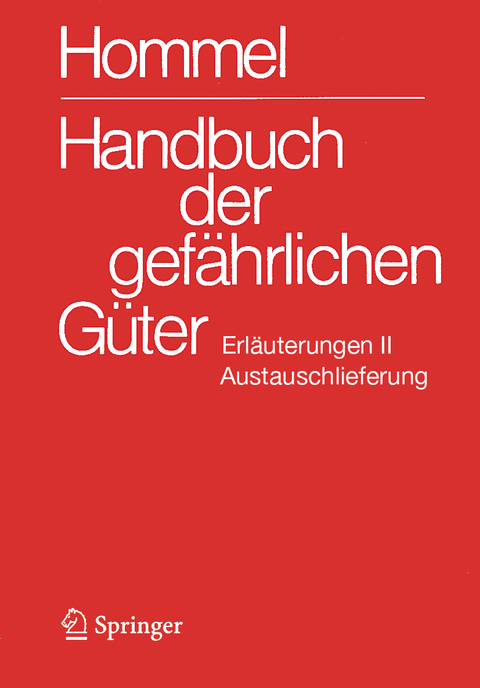 Hommel

Handbuch der gefährlichen Güter

Erläuterungen II
Austauschlieferung

Springer